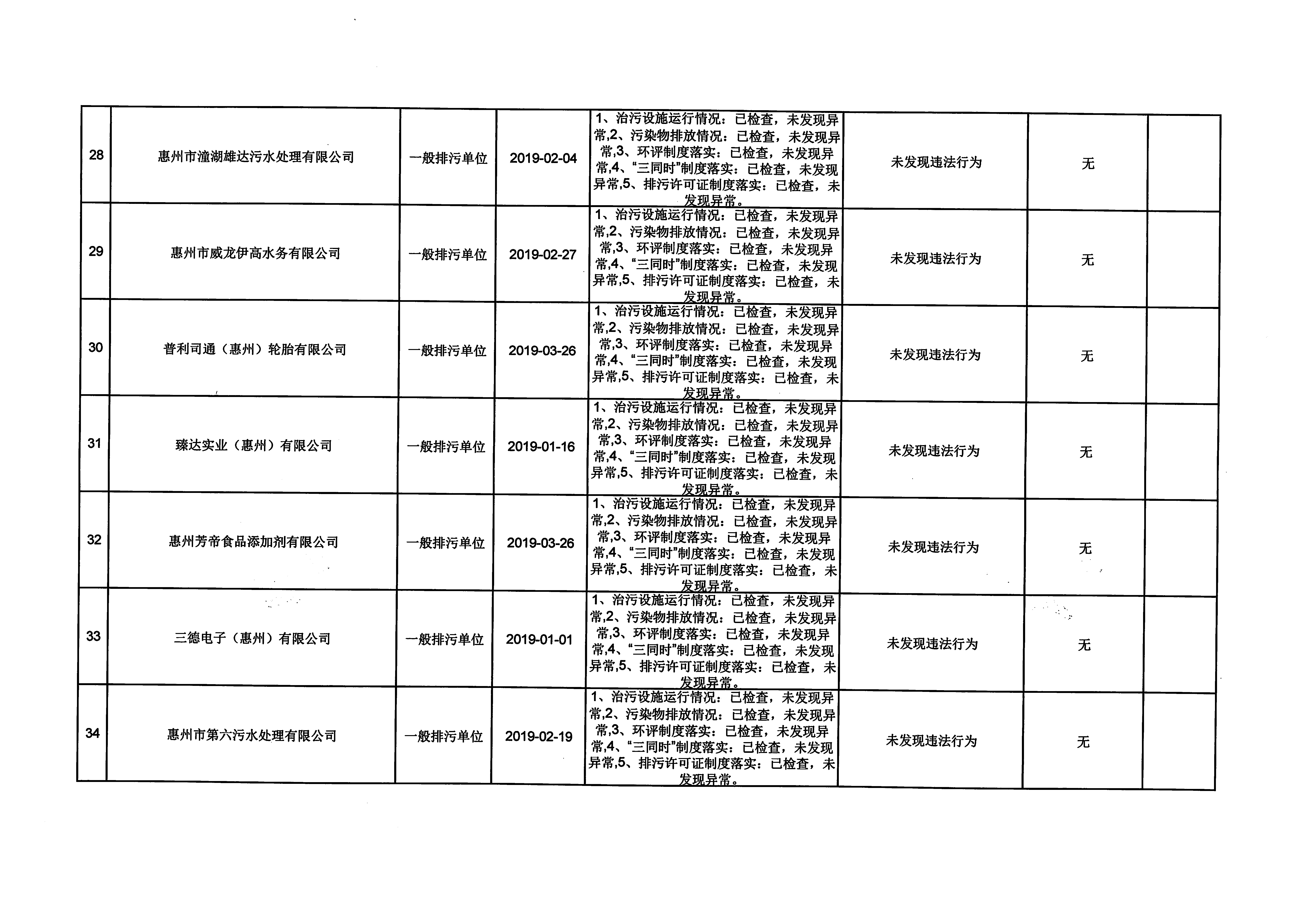 | | | | | | | | |
|---|---|---|---|---|---|---|---|
| 28 | 惠州市潼湖雄达污水处理有限公司 | 一般排污单位 | 2019-02-04 | 1、治污设施运行情况：已检查，未发现异常,2、污染物排放情况：已检查，未发现异常,3、环评制度落实：已检查，未发现异常,4、“三同时”制度落实：已检查，未发现异常,5、排污许可证制度落实：已检查，未发现异常。 | 未发现违法行为 | 无 | |
| 29 | 惠州市威龙伊高水务有限公司 | 一般排污单位 | 2019-02-27 | 1、治污设施运行情况：已检查，未发现异常,2、污染物排放情况：已检查，未发现异常,3、环评制度落实：已检查，未发现异常,4、“三同时”制度落实：已检查，未发现异常,5、排污许可证制度落实：已检查，未发现异常。 | 未发现违法行为 | 无 | |
| 30 | 普利司通（惠州）轮胎有限公司 | 一般排污单位 | 2019-03-26 | 1、治污设施运行情况：已检查，未发现异常,2、污染物排放情况：已检查，未发现异常,3、环评制度落实：已检查，未发现异常,4、“三同时”制度落实：已检查，未发现异常,5、排污许可证制度落实：已检查，未发现异常。 | 未发现违法行为 | 无 | |
| 31 | 臻达实业（惠州）有限公司 | 一般排污单位 | 2019-01-16 | 1、治污设施运行情况：已检查，未发现异常,2、污染物排放情况：已检查，未发现异常,3、环评制度落实：已检查，未发现异常,4、“三同时”制度落实：已检查，未发现异常,5、排污许可证制度落实：已检查，未发现异常。 | 未发现违法行为 | 无 | |
| 32 | 惠州芳帝食品添加剂有限公司 | 一般排污单位 | 2019-03-26 | 1、治污设施运行情况：已检查，未发现异常,2、污染物排放情况：已检查，未发现异常,3、环评制度落实：已检查，未发现异常,4、“三同时”制度落实：已检查，未发现异常,5、排污许可证制度落实：已检查，未发现异常。 | 未发现违法行为 | 无 | |
| 33 | 三德电子（惠州）有限公司 | 一般排污单位 | 2019-01-01 | 1、治污设施运行情况：已检查，未发现异常,2、污染物排放情况：已检查，未发现异常,3、环评制度落实：已检查，未发现异常,4、“三同时”制度落实：已检查，未发现异常,5、排污许可证制度落实：已检查，未发现异常。 | 未发现违法行为 | 无 | |
| 34 | 惠州市第六污水处理有限公司 | 一般排污单位 | 2019-02-19 | 1、治污设施运行情况：已检查，未发现异常,2、污染物排放情况：已检查，未发现异常,3、环评制度落实：已检查，未发现异常,4、“三同时”制度落实：已检查，未发现异常,5、排污许可证制度落实：已检查，未发现异常。 | 未发现违法行为 | 无 | |